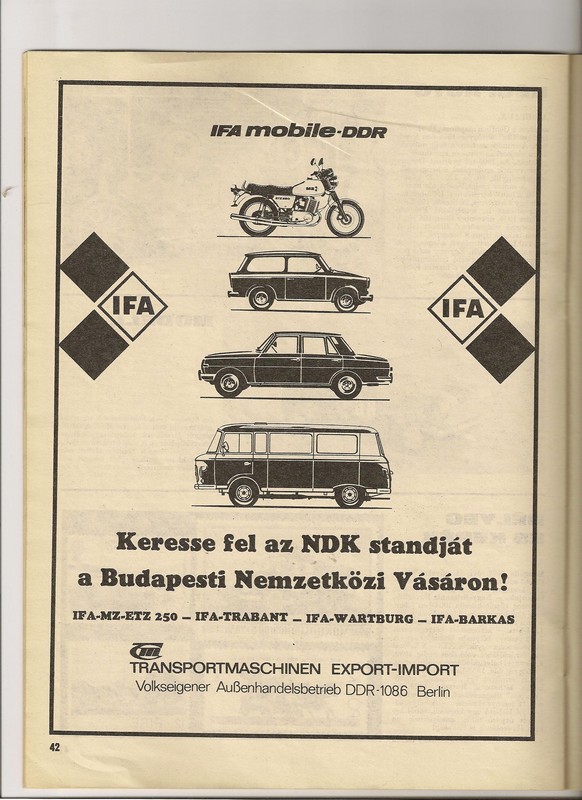 IFA mobile-DDR

IFA

IFA

Keresse fel az NDK standját a Budapesti Nemzetközi Vásáron!

IFA-MZ-ETZ 250 – IFA-TRABANT – IFA-WARTBURG – IFA-BARKAS

TRANSPORTMASCHINEN EXPORT-IMPORT
Volkseigener Außenhandelsbetrieb DDR-1086 Berlin

42